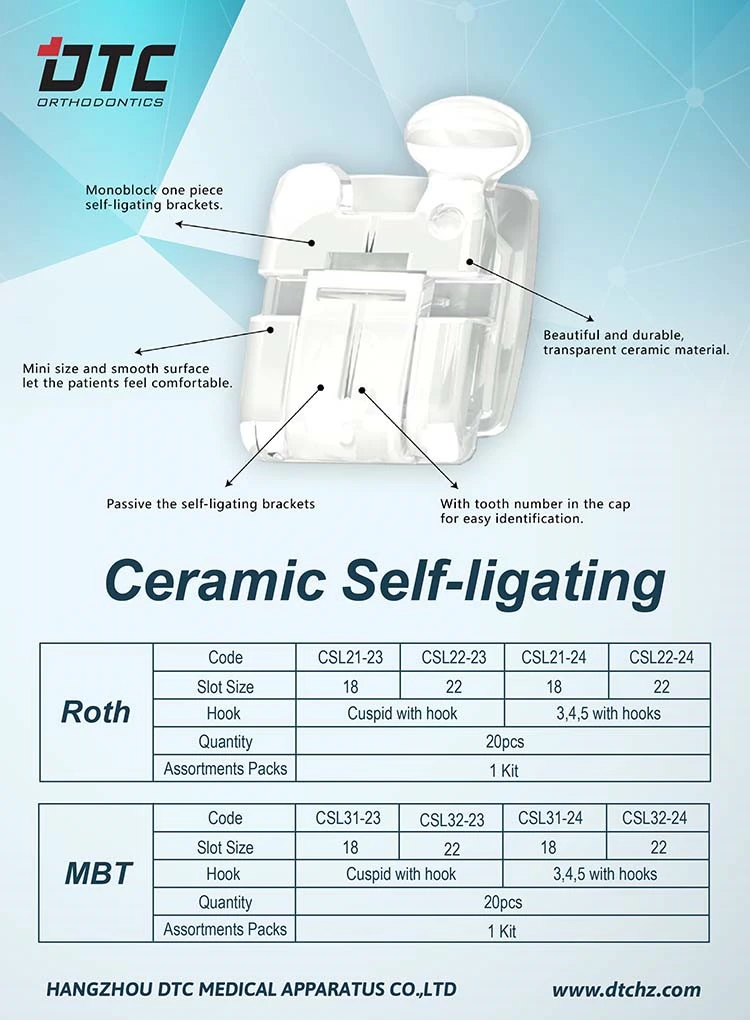 DTC
ORTHODONTICS

Monoblock one piece self-ligating brackets.

Beautiful and durable, transparent ceramic material.

Mini size and smooth surface let the patients feel comfortable.

Passive the self-ligating brackets

With tooth number in the cap for easy identification.

Ceramic Self-ligating

| Roth | Code | CSL21-23 | CSL22-23 | CSL21-24 | CSL22-24 |
|---|---|---|---|---|---|
| | Slot Size | 18 | 22 | 18 | 22 |
| | Hook | Cuspid with hook | | 3,4,5 with hooks | |
| | Quantity | 20pcs | | | |
| | Assortments Packs | 1 Kit | | | |

| MBT | Code | CSL31-23 | CSL32-23 | CSL31-24 | CSL32-24 |
|---|---|---|---|---|---|
| | Slot Size | 18 | 22 | 18 | 22 |
| | Hook | Cuspid with hook | | 3,4,5 with hooks | |
| | Quantity | 20pcs | | | |
| | Assortments Packs | 1 Kit | | | |

HANGZHOU DTC MEDICAL APPARATUS CO.,LTD
www.dtchz.com